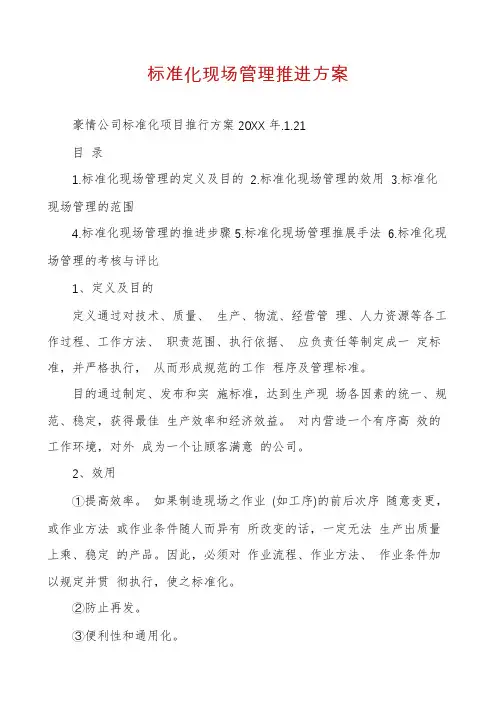 标准化现场管理推进方案

豪情公司标准化项目推行方案 20XX 年.1.21

目 录

1.标准化现场管理的定义及目的 2.标准化现场管理的效用 3.标准化现场管理的范围

4.标准化现场管理的推进步骤 5.标准化现场管理推展手法 6.标准化现场管理的考核与评比

1、定义及目的

定义通过对技术、质量、 生产、物流、经营管 理、人力资源等各工作过程、工作方法、 职责范围、执行依据、 应负责任等制定成一 定标准，并严格执行， 从而形成规范的工作 程序及管理标准。

目的通过制定、发布和实 施标准，达到生产现 场各因素的统一、规范、稳定，获得最佳 生产效率和经济效益。 对内营造一个有序高 效的工作环境，对外 成为一个让顾客满意 的公司。

2、效用

①提高效率。 如果制造现场之作业 (如工序)的前后次序 随意变更，或作业方法 或作业条件随人而异有 所改变的话，一定无法 生产出质量上乘、稳定 的产品。因此，必须对 作业流程、作业方法、 作业条件加以规定并贯 彻执行，使之标准化。

②防止再发。

③便利性和通用化。